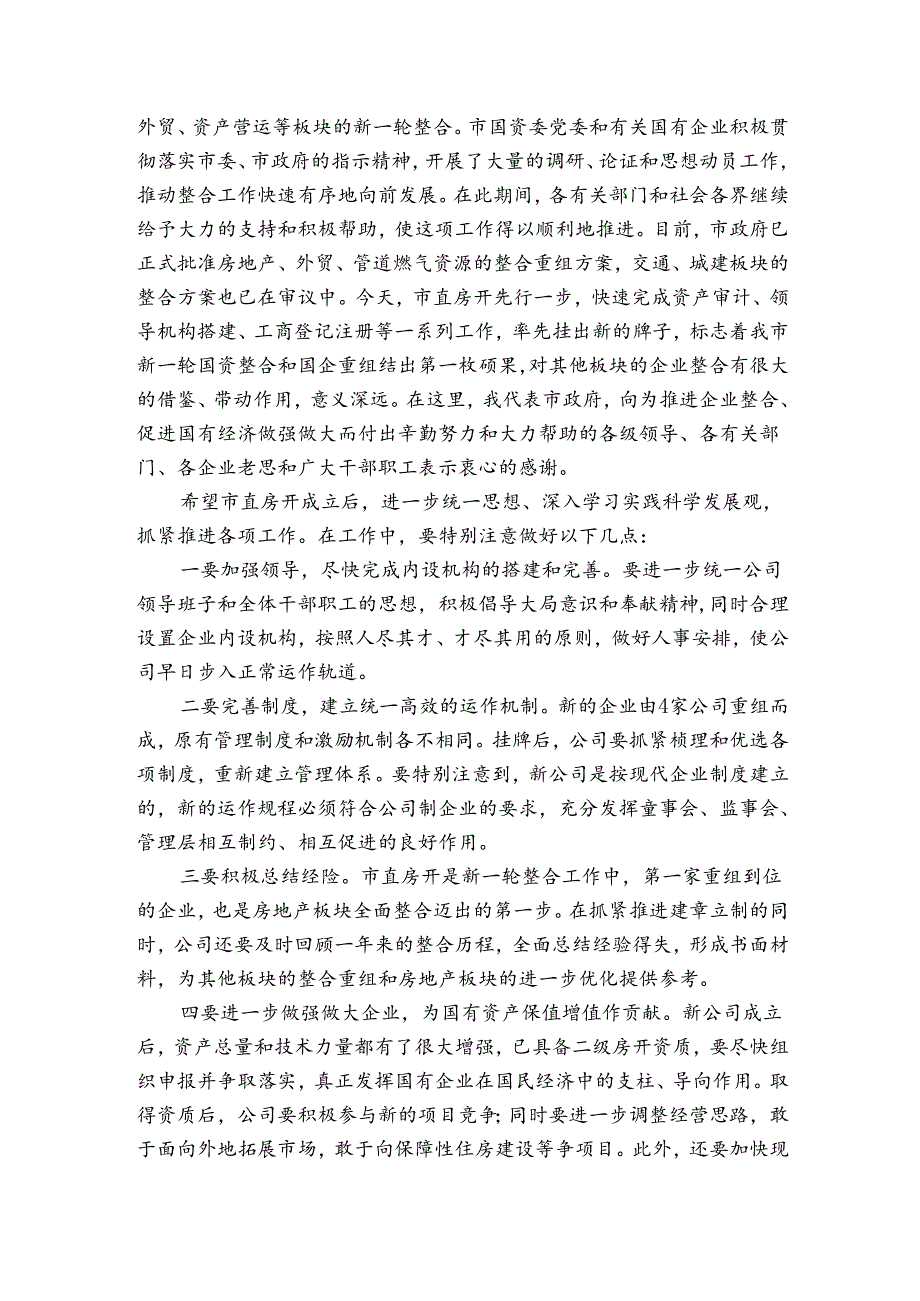 外贸、资产营运等板块的新一轮整合。市国资委党委和有关国有企业积极贯彻落实市委、市政府的指示精神，开展了大量的调研、论证和思想动员工作，推动整合工作快速有序地向前发展。在此期间，各有关部门和社会各界继续给予大力的支持和积极帮助，使这项工作得以顺利地推进。目前，市政府已正式批准房地产、外贸、管道燃气资源的整合重组方案，交通、城建板块的整合方案也已在审议中。今天，市直房开先行一步，快速完成资产审计、领导机构搭建、工商登记注册等一系列工作，率先挂出新的牌子，标志着我市新一轮国资整合和国企重组结出第一枚硕果，对其他板块的企业整合有很大的借鉴、带动作用，意义深远。在这里，我代表市政府，向为推进企业整合、促进国有经济做强做大而付出辛勤努力和大力帮助的各级领导、各有关部门、各企业老思和广大干部职工表示衷心的感谢。

希望市直房开成立后，进一步统一思想、深入学习实践科学发展观，抓紧推进各项工作。在工作中，要特别注意做好以下几点：

一要加强领导，尽快完成内设机构的搭建和完善。要进一步统一公司领导班子和全体干部职工的思想，积极倡导大局意识和奉献精神，同时合理设置企业内设机构，按照人尽其才、才尽其用的原则，做好人事安排，使公司早日步入正常运作轨道。

二要完善制度，建立统一高效的运作机制。新的企业由4家公司重组而成，原有管理制度和激励机制各不相同。挂牌后，公司要抓紧梳理和优选各项制度，重新建立管理体系。要特别注意到，新公司是按现代企业制度建立的，新的运作规程必须符合公司制企业的要求，充分发挥童事会、监事会、管理层相互制约、相互促进的良好作用。

三要积极总结经险。市直房开是新一轮整合工作中，第一家重组到位的企业，也是房地产板块全面整合迈出的第一步。在抓紧推进建章立制的同时，公司还要及时回顾一年来的整合历程，全面总结经验得失，形成书面材料，为其他板块的整合重组和房地产板块的进一步优化提供参考。

四要进一步做强做大企业，为国有资产保值增值作贡献。新公司成立后，资产总量和技术力量都有了很大增强，已具备二级房开资质，要尽快组织申报并争取落实，真正发挥国有企业在国民经济中的支柱、导向作用。取得资质后，公司要积极参与新的项目竞争;同时要进一步调整经营思路，敢于面向外地拓展市场，敢于向保障性住房建设等争项目。此外，还要加快现